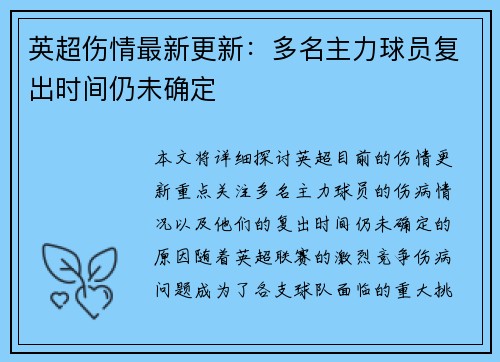 英超伤情最新更新：多名主力球员复出时间仍未确定

本文将详细探讨英超目前的伤情更新重点关注多名主力球员的伤病情况以及他们的复出时间仍未确定的原因随着英超联赛的激烈竞争伤病问题成为了各支球队面临的重大挑